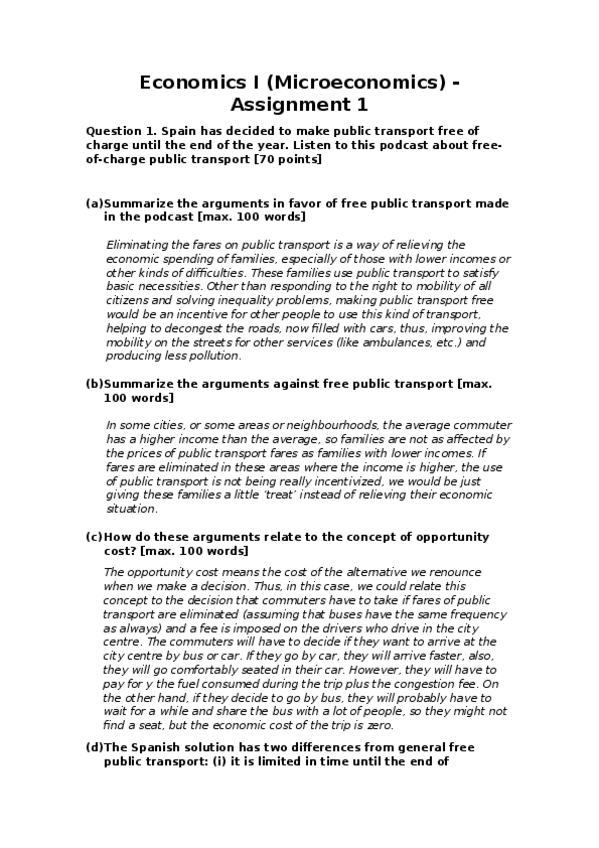 Economics I (Microeconomics) - Assignment 1

Question 1. Spain has decided to make public transport free of charge until the end of the year. Listen to this podcast about free-of-charge public transport [70 points]

(a)Summarize the arguments in favor of free public transport made in the podcast [max. 100 words]

Eliminating the fares on public transport is a way of relieving the economic spending of families, especially of those with lower incomes or other kinds of difficulties. These families use public transport to satisfy basic necessities. Other than responding to the right to mobility of all citizens and solving inequality problems, making public transport free would be an incentive for other people to use this kind of transport, helping to decongest the roads, now filled with cars, thus, improving the mobility on the streets for other services (like ambulances, etc.) and producing less pollution.

(b)Summarize the arguments against free public transport [max. 100 words]

In some cities, or some areas or neighbourhoods, the average commuter has a higher income than the average, so families are not as affected by the prices of public transport fares as families with lower incomes. If fares are eliminated in these areas where the income is higher, the use of public transport is not being really incentivized, we would be just giving these families a little 'treat' instead of relieving their economic situation.

(c)How do these arguments relate to the concept of opportunity cost? [max. 100 words]

The opportunity cost means the cost of the alternative we renounce when we make a decision. Thus, in this case, we could relate this concept to the decision that commuters have to take if fares of public transport are eliminated (assuming that buses have the same frequency as always) and a fee is imposed on the drivers who drive in the city centre. The commuters will have to decide if they want to arrive at the city centre by bus or car. If they go by car, they will arrive faster, also, they will go comfortably seated in their car. However, they will have to pay for y the fuel consumed during the trip plus the congestion fee. On the other hand, if they decide to go by bus, they will probably have to wait for a while and share the bus with a lot of people, so they might not find a seat, but the economic cost of the trip is zero.

(d)The Spanish solution has two differences from general free public transport: (i) it is limited in time until the end of